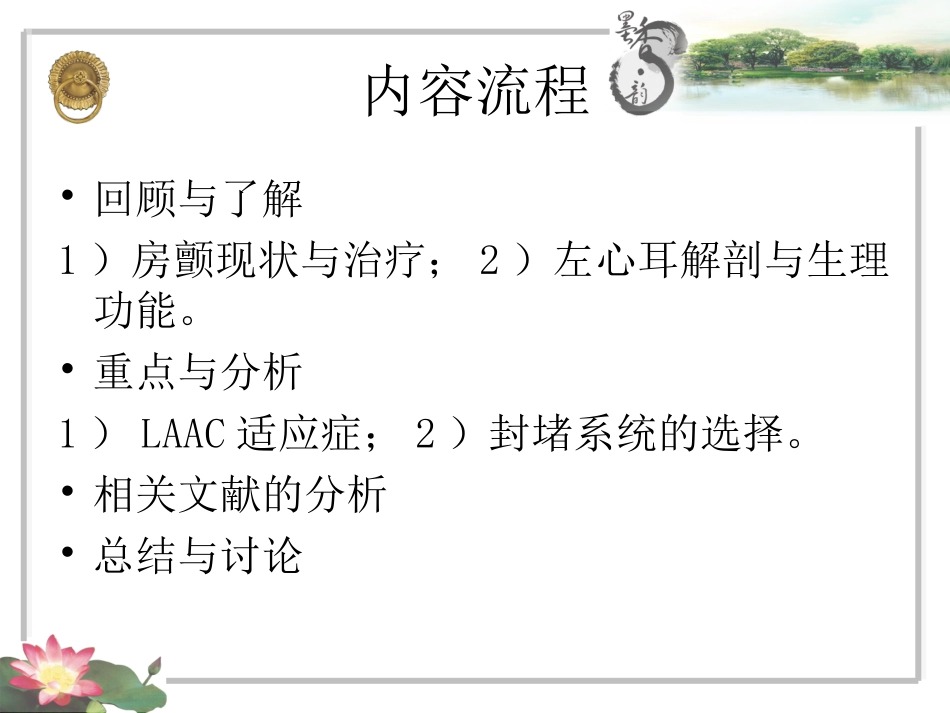 内容流程

• 回顾与了解

1）房颤现状与治疗；2）左心耳解剖与生理功能。

• 重点与分析

1）LAAC适应症；2）封堵系统的选择。

• 相关文献的分析

• 总结与讨论